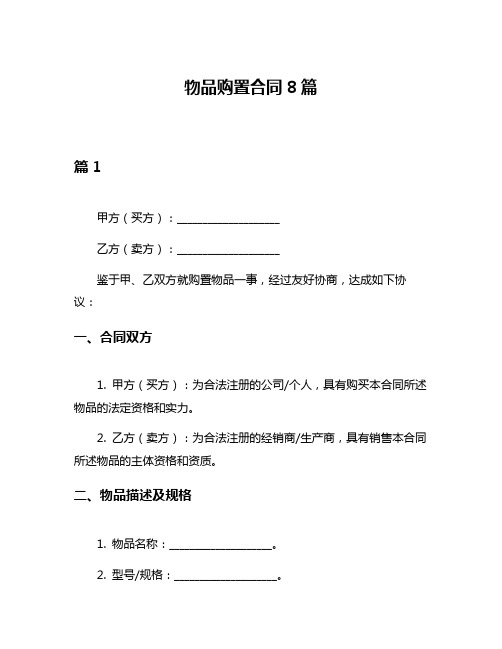 物品购置合同 8 篇

篇 1

甲方（买方）：____________________

乙方（卖方）：____________________

鉴于甲、乙双方就购置物品一事，经过友好协商，达成如下协议：

一、合同双方

1. 甲方（买方）：为合法注册的公司/个人，具有购买本合同所述物品的法定资格和实力。

2. 乙方（卖方）：为合法注册的经销商/生产商，具有销售本合同所述物品的主体资格和资质。

二、物品描述及规格

1. 物品名称：____________________。

2. 型号/规格：____________________。